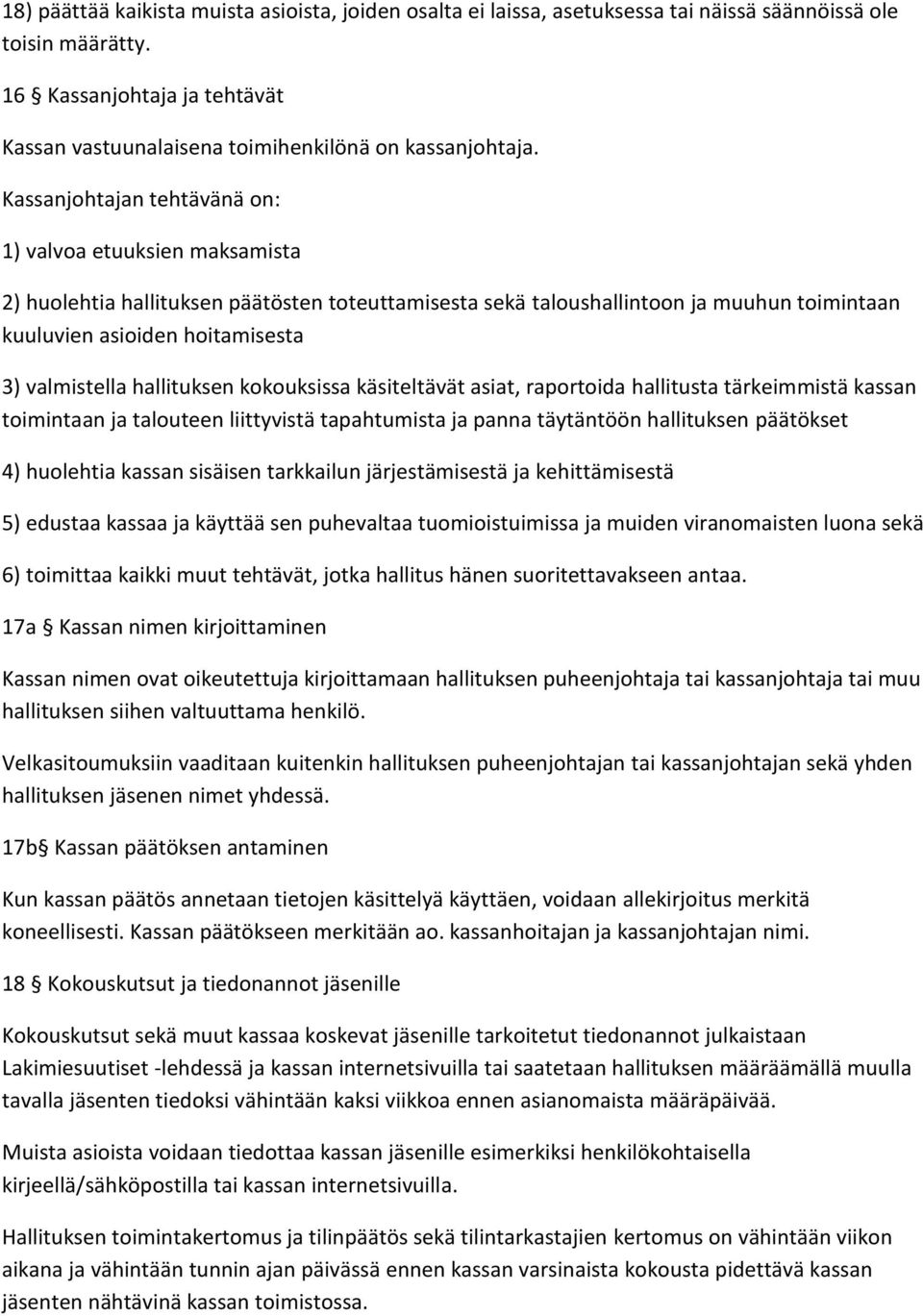 18) päättää kaikista muista asioista, joiden osalta ei laissa, asetuksessa tai näissä säännöissä ole toisin määrätty.

16 § Kassanjohtaja ja tehtävät

Kassan vastuunalaisena toimihenkilönä on kassanjohtaja.

Kassanjohtajan tehtävänä on:

1) valvoa etuuksien maksamista

2) huolehtia hallituksen päätösten toteuttamisesta sekä taloushallintoon ja muuhun toimintaan kuuluvien asioiden hoitamisesta

3) valmistella hallituksen kokouksissa käsiteltävät asiat, raportoida hallitusta tärkeimmistä kassan toimintaan ja talouteen liittyvistä tapahtumista ja panna täytäntöön hallituksen päätökset

4) huolehtia kassan sisäisen tarkkailun järjestämisestä ja kehittämisestä

5) edustaa kassaa ja käyttää sen puhevaltaa tuomioistuimissa ja muiden viranomaisten luona sekä

6) toimittaa kaikki muut tehtävät, jotka hallitus hänen suoritettavakseen antaa.

17a § Kassan nimen kirjoittaminen

Kassan nimen ovat oikeutettuja kirjoittamaan hallituksen puheenjohtaja tai kassanjohtaja tai muu hallituksen siihen valtuuttama henkilö.

Velkasitoumuksiin vaaditaan kuitenkin hallituksen puheenjohtajan tai kassanjohtajan sekä yhden hallituksen jäsenen nimet yhdessä.

17b§ Kassan päätöksen antaminen

Kun kassan päätös annetaan tietojen käsittelyä käyttäen, voidaan allekirjoitus merkitä koneellisesti. Kassan päätökseen merkitään ao. kassanhoitajan ja kassanjohtajan nimi.

18 § Kokouskutsut ja tiedonannot jäsenille

Kokouskutsut sekä muut kassaa koskevat jäsenille tarkoitetut tiedonannot julkaistaan Lakimiesuutiset -lehdessä ja kassan internetsivuilla tai saatetaan hallituksen määräämällä muulla tavalla jäsenten tiedoksi vähintään kaksi viikkoa ennen asianomaista määräpäivää.

Muista asioista voidaan tiedottaa kassan jäsenille esimerkiksi henkilökohtaisella kirjeellä/sähköpostilla tai kassan internetsivuilla.

Hallituksen toimintakertomus ja tilinpäätös sekä tilintarkastajien kertomus on vähintään viikon aikana ja vähintään tunnin ajan päivässä ennen kassan varsinaista kokousta pidettävä kassan jäsenten nähtävinä kassan toimistossa.